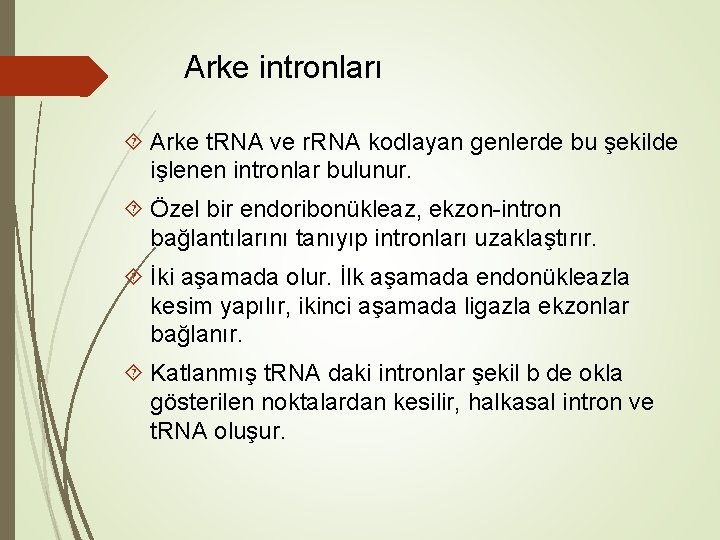 Arke intronları

Arke tRNA ve rRNA kodlayan genlerde bu şekilde işlenen intronlar bulunur.

Özel bir endoribonükleaz, ekzon-intron bağlantılarını tanıyıp intronları uzaklaştırır.

İki aşamada olur. İlk aşamada endonükleazla kesim yapılır, ikinci aşamada ligazla ekzonlar bağlanır.

Katlanmış tRNA daki intronlar şekil b de okla gösterilen noktalardan kesilir, halkasal intron ve tRNA oluşur.